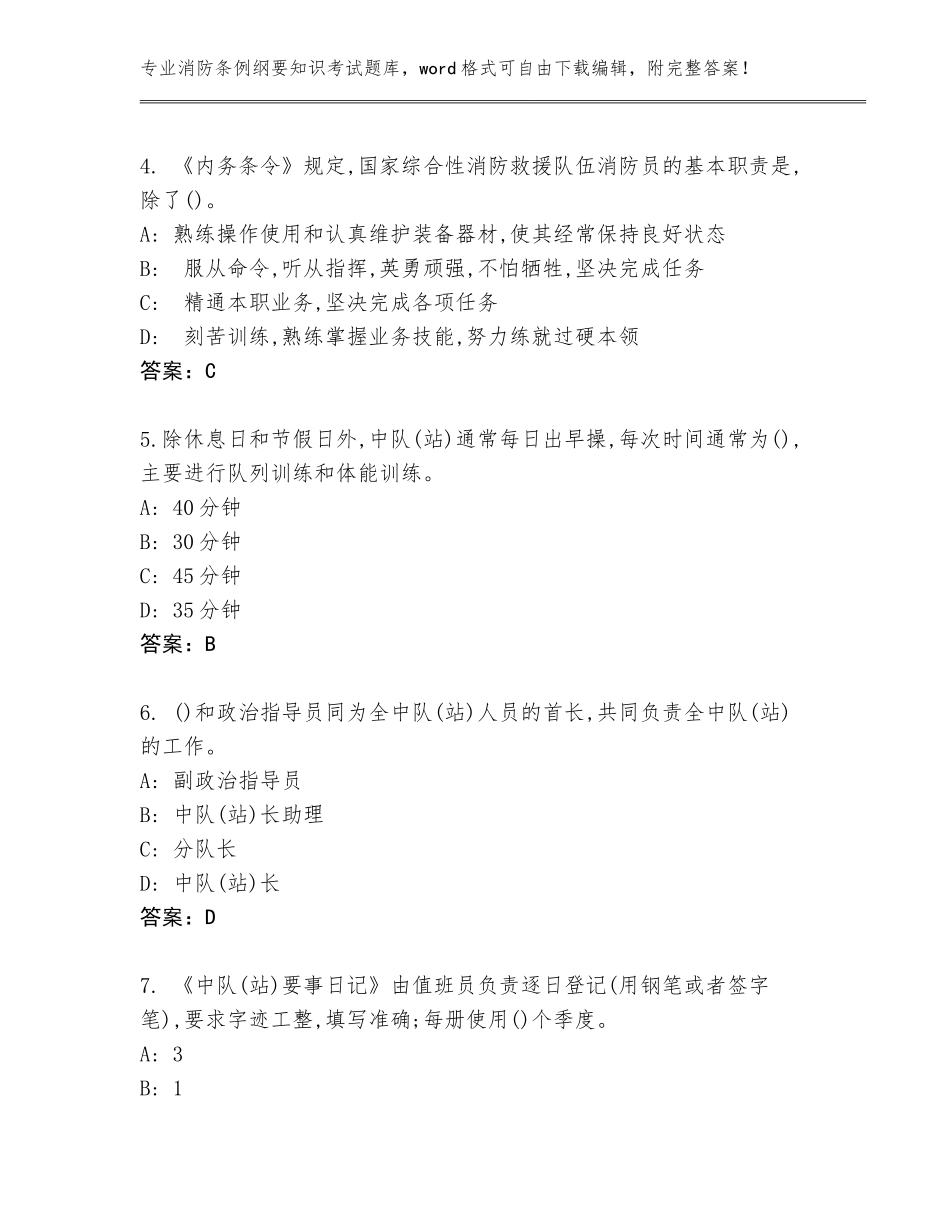 专业消防条例纲要知识考试题库，word格式可自由下载编辑，附完整答案！

4. 《内务条令》规定,国家综合性消防救援队伍消防员的基本职责是,除了()。
A: 熟练操作使用和认真维护装备器材,使其经常保持良好状态
B: 服从命令,听从指挥,英勇顽强,不怕牺牲,坚决完成任务
C: 精通本职业务,坚决完成各项任务
D: 刻苦训练,熟练掌握业务技能,努力练就过硬本领
答案：C

5.除休息日和节假日外,中队(站)通常每日出早操,每次时间通常为(),主要进行队列训练和体能训练。
A: 40分钟
B: 30分钟
C: 45分钟
D: 35分钟
答案：B

6. ()和政治指导员同为全中队(站)人员的首长,共同负责全中队(站)的工作。
A: 副政治指导员
B: 中队(站)长助理
C: 分队长
D: 中队(站)长
答案：D

7. 《中队(站)要事日记》由值班员负责逐日登记(用钢笔或者签字笔),要求字迹工整,填写准确;每册使用()个季度。
A: 3
B: 1